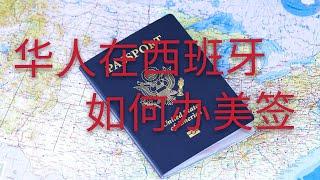 华人在西班牙
如何办美签

PASSPORT

United States of America